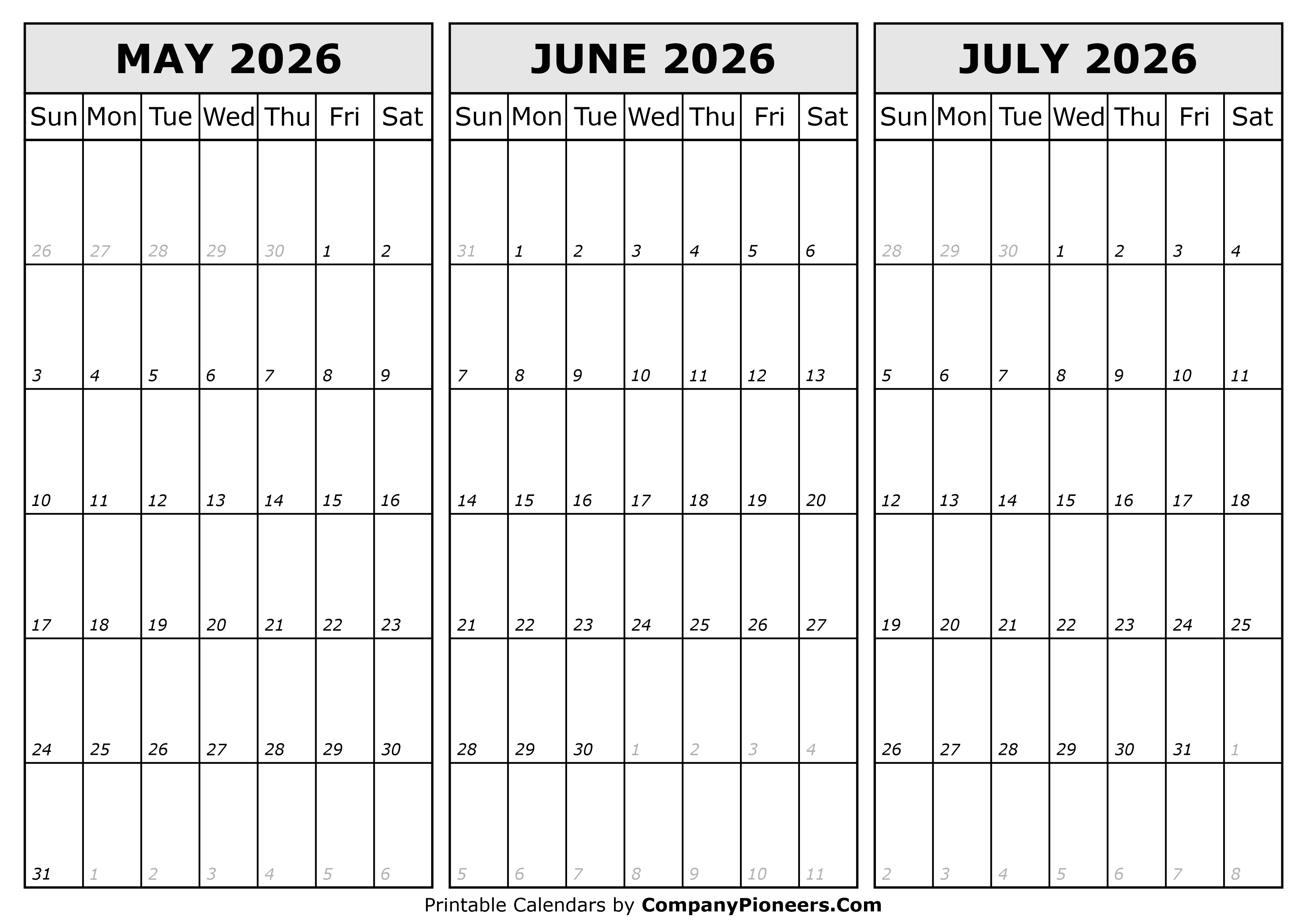 MAY 2026

| Sun | Mon | Tue | Wed | Thu | Fri | Sat |
|---|---|---|---|---|---|---|
| 26 | 27 | 28 | 29 | 30 | 1 | 2 |
| 3 | 4 | 5 | 6 | 7 | 8 | 9 |
| 10 | 11 | 12 | 13 | 14 | 15 | 16 |
| 17 | 18 | 19 | 20 | 21 | 22 | 23 |
| 24 | 25 | 26 | 27 | 28 | 29 | 30 |
| 31 | 1 | 2 | 3 | 4 | 5 | 6 |

JUNE 2026

| Sun | Mon | Tue | Wed | Thu | Fri | Sat |
|---|---|---|---|---|---|---|
| 31 | 1 | 2 | 3 | 4 | 5 | 6 |
| 7 | 8 | 9 | 10 | 11 | 12 | 13 |
| 14 | 15 | 16 | 17 | 18 | 19 | 20 |
| 21 | 22 | 23 | 24 | 25 | 26 | 27 |
| 28 | 29 | 30 | 1 | 2 | 3 | 4 |
| 5 | 6 | 7 | 8 | 9 | 10 | 11 |

JULY 2026

| Sun | Mon | Tue | Wed | Thu | Fri | Sat |
|---|---|---|---|---|---|---|
| 28 | 29 | 30 | 1 | 2 | 3 | 4 |
| 5 | 6 | 7 | 8 | 9 | 10 | 11 |
| 12 | 13 | 14 | 15 | 16 | 17 | 18 |
| 19 | 20 | 21 | 22 | 23 | 24 | 25 |
| 26 | 27 | 28 | 29 | 30 | 31 | 1 |
| 2 | 3 | 4 | 5 | 6 | 7 | 8 |

Printable Calendars by CompanyPioneers.Com